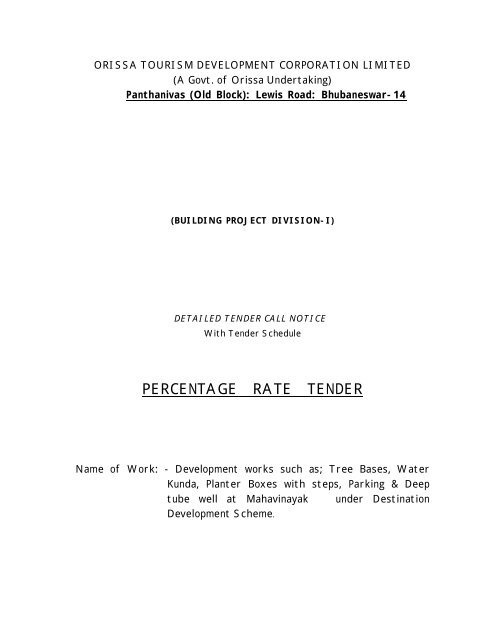 ORISSA TOURISM DEVELOPMENT CORPORATION LIMITED
(A Govt. of Orissa Undertaking)
Panthanivas (Old Block): Lewis Road: Bhubaneswar- 14

(BUILDING PROJECT DIVISION-I)

DETAILED TENDER CALL NOTICE
With Tender Schedule

PERCENTAGE RATE TENDER

Name of Work: - Development works such as; Tree Bases, Water Kunda, Planter Boxes with steps, Parking & Deep tube well at Mahavinayak under Destination Development Scheme.